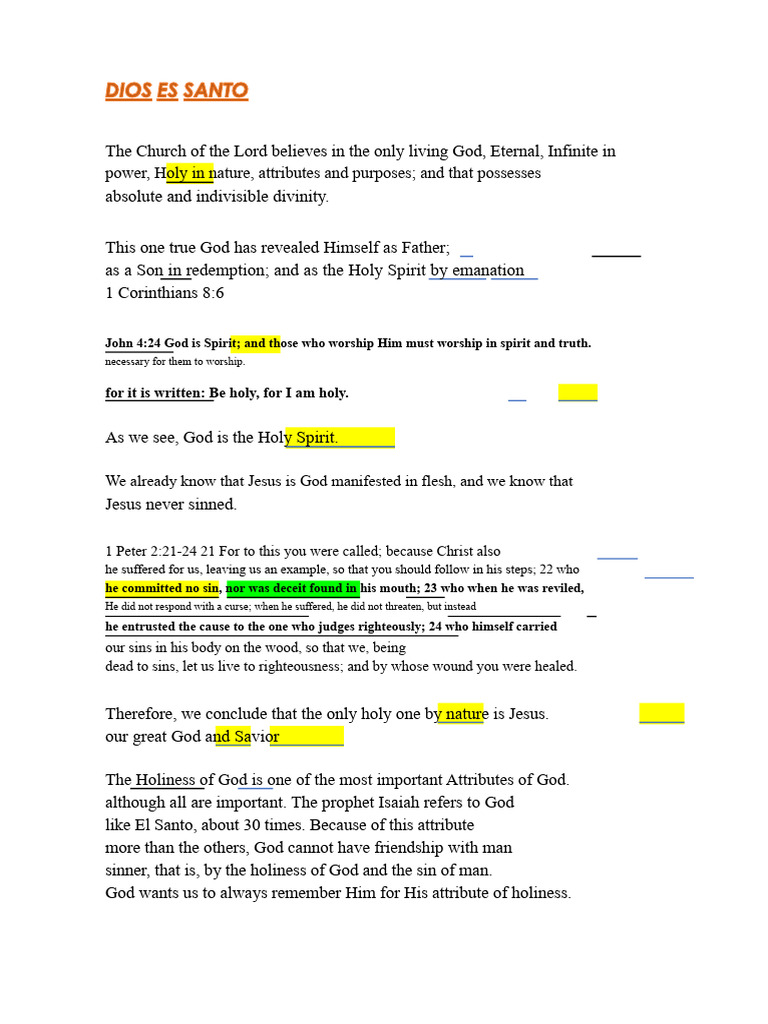 DIOS ES SANTO

The Church of the Lord believes in the only living God, Eternal, Infinite in power, Holy in nature, attributes and purposes; and that possesses absolute and indivisible divinity.

This one true God has revealed Himself as Father; as a Son in redemption; and as the Holy Spirit by emanation
1 Corinthians 8:6

John 4:24 God is Spirit; and those who worship Him must worship in spirit and truth. necessary for them to worship.

for it is written: Be holy, for I am holy.

As we see, God is the Holy Spirit.

We already know that Jesus is God manifested in flesh, and we know that Jesus never sinned.

1 Peter 2:21-24 21 For to this you were called; because Christ also he suffered for us, leaving us an example, so that you should follow in his steps; 22 who he committed no sin, nor was deceit found in his mouth; 23 who when he was reviled, He did not respond with a curse; when he suffered, he did not threaten, but instead he entrusted the cause to the one who judges righteously; 24 who himself carried our sins in his body on the wood, so that we, being dead to sins, let us live to righteousness; and by whose wound you were healed.

Therefore, we conclude that the only holy one by nature is Jesus. our great God and Savior

The Holiness of God is one of the most important Attributes of God. although all are important. The prophet Isaiah refers to God like El Santo, about 30 times. Because of this attribute more than the others, God cannot have friendship with man sinner, that is, by the holiness of God and the sin of man. God wants us to always remember Him for His attribute of holiness.